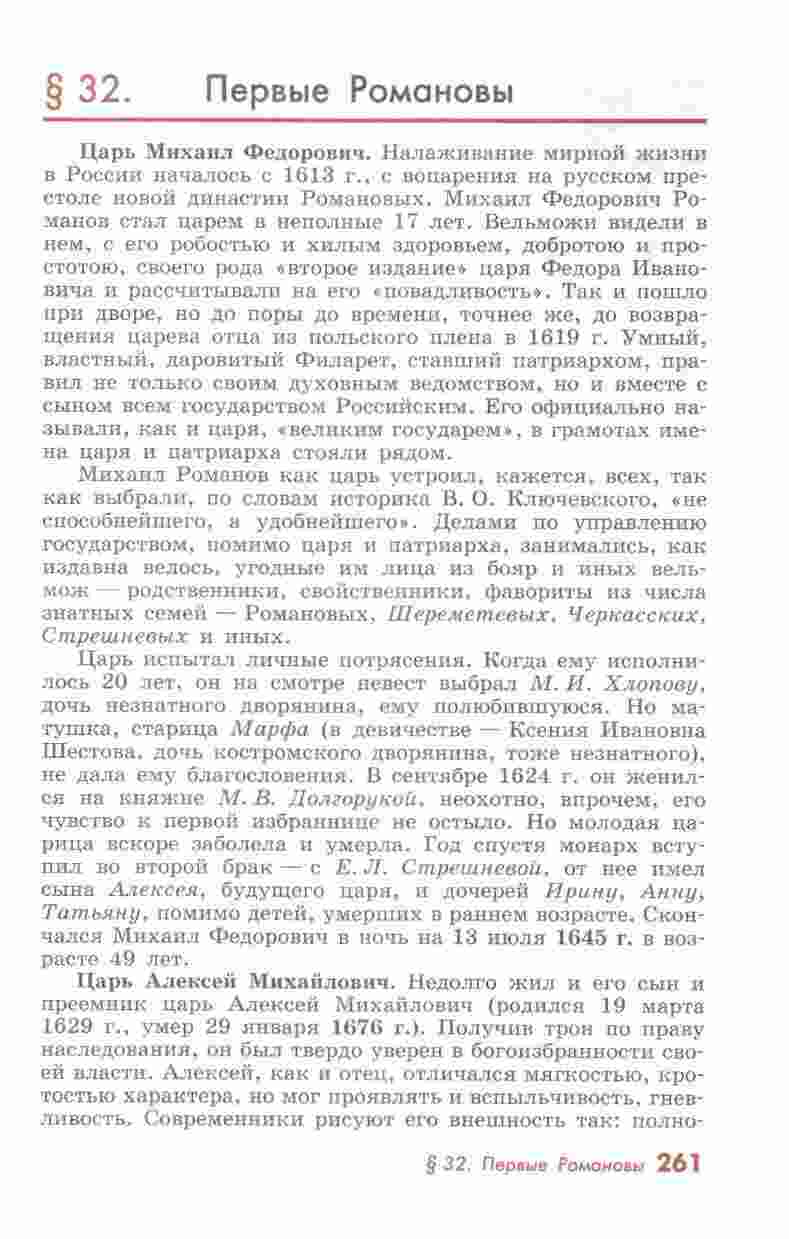 § 32. Первые Романовы

Царь Михаил Федорович. Налаживание мирной жизни в России началось с 1613 г., с воцарения на русском престоле новой династии Романовых. Михаил Федорович Романов стал царем в неполные 17 лет. Вельможи видели в нем, с его робостью и хилым здоровьем, добротою и простотою, своего рода «второе издание» царя Федора Ивановича и рассчитывали на его «повадливость». Так и пошло при дворе, но до поры до времени, точнее же, до возвращения царева отца из польского плена в 1619 г. Умный, властный, даровитый Филарет, ставший патриархом, правил не только своим духовным ведомством, но и вместе с сыном всем государством Российским. Его официально называли, как и царя, «великим государем», в грамотах имена царя и патриарха стояли рядом.

Михаил Романов как царь устроил, кажется, всех, так как выбрали, по словам историка В. О. Ключевского, «не способнейшего, а удобнейшего». Делами по управлению государством, помимо царя и патриарха, занимались, как издавна велось, угодные им лица из бояр и иных вельмож — родственники, свойственники, фавориты из числа знатных семей — Романовых, Шереметевых, Черкасских, Стрешневых и иных.

Царь испытал личные потрясения. Когда ему исполнилось 20 лет, он на смотре невест выбрал М. И. Хлопову, дочь незнатного дворянина, ему полюбившуюся. Но матушка, старица Марфа (в девичестве — Ксения Ивановна Шестова, дочь костромского дворянина, тоже незнатного), не дала ему благословения. В сентябре 1624 г. он женился на княжне М. В. Долгорукой, неохотно, впрочем, его чувство к первой избраннице не остыло. Но молодая царица вскоре заболела и умерла. Год спустя монарх вступил во второй брак — с Е. Л. Стрешневой, от нее имел сына Алексея, будущего царя, и дочерей Ирину, Анну, Татьяну, помимо детей, умерших в раннем возрасте. Скончался Михаил Федорович в ночь на 13 июля 1645 г. в возрасте 49 лет.

Царь Алексей Михайлович. Недолго жил и его сын и преемник царь Алексей Михайлович (родился 19 марта 1629 г., умер 29 января 1676 г.). Получив трон по праву наследования, он был твердо уверен в богоизбранности своей власти. Алексей, как и отец, отличался мягкостью, кротостью характера, но мог проявлять и вспыльчивость, гневливость. Современники рисуют его внешность так: полно-

§ 32. Первые Романовы 261